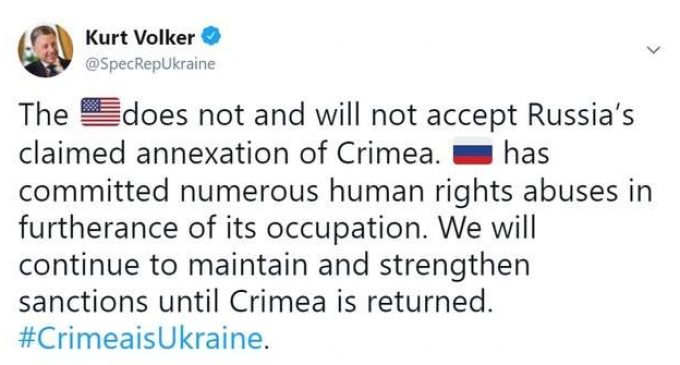 Kurt Volker
@SpecRepUkraine

The 🇺🇸 does not and will not accept Russia's claimed annexation of Crimea. 🇷🇺 has committed numerous human rights abuses in furtherance of its occupation. We will continue to maintain and strengthen sanctions until Crimea is returned. #CrimeaisUkraine.